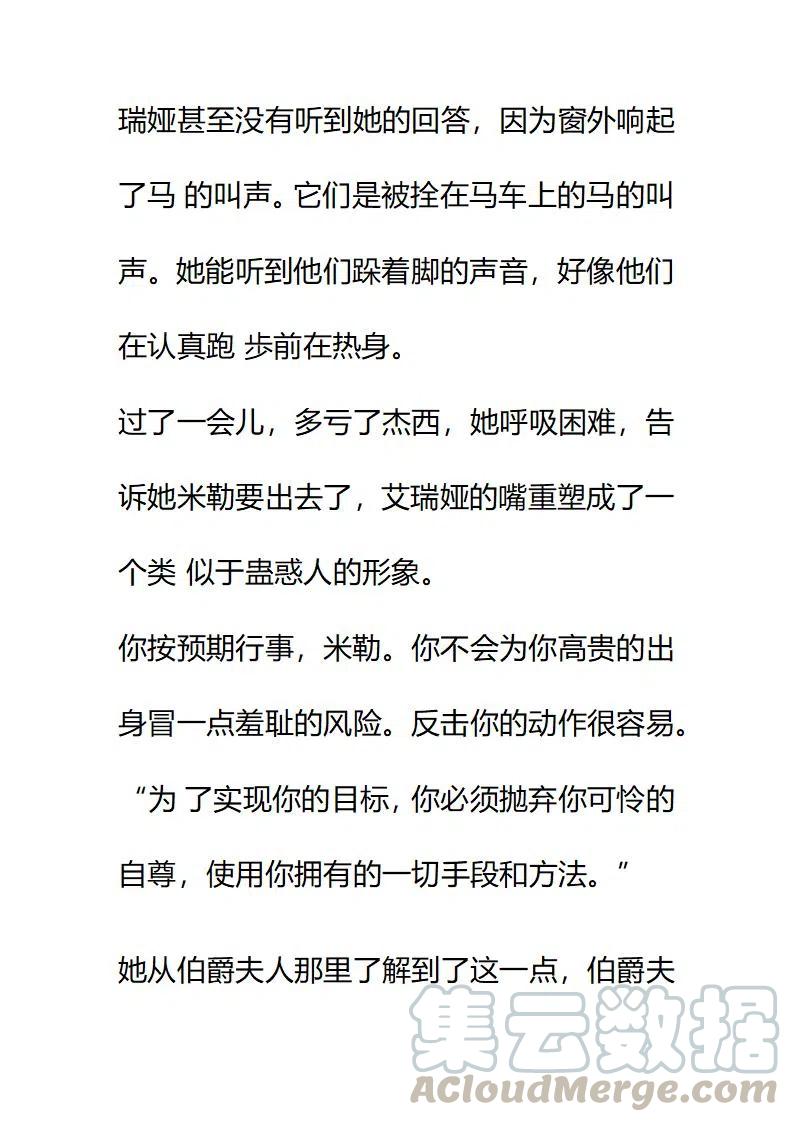 瑞娅甚至没有听到她的回答，因为窗外响起了马 的叫声。它们是被拴在马车上的马的叫声。她能听到他们跺着脚的声音，好像他们在认真跑 步前在热身。

过了一会儿，多亏了杰西，她呼吸困难，告诉她米勒要出去了，艾瑞娅的嘴重塑成了一个类 似于蛊惑人的形象。

你按预期行事，米勒。你不会为你高贵的出身冒一点羞耻的风险。反击你的动作很容易。

“为 了实现你的目标，你必须抛弃你可怜的自尊，使用你拥有的一切手段和方法。”

她从伯爵夫人那里了解到了这一点，伯爵夫

集云数据
ACloudMerge.com